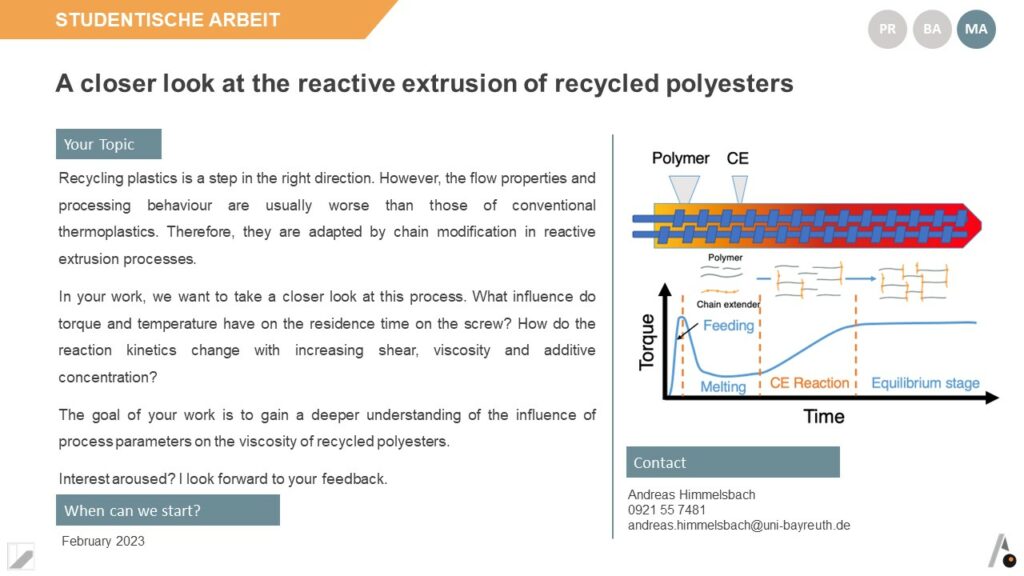 STUDENTISCHE ARBEIT

PR BA MA

A closer look at the reactive extrusion of recycled polyesters

Your Topic

Recycling plastics is a step in the right direction. However, the flow properties and processing behaviour are usually worse than those of conventional thermoplastics. Therefore, they are adapted by chain modification in reactive extrusion processes.

In your work, we want to take a closer look at this process. What influence do torque and temperature have on the residence time on the screw? How do the reaction kinetics change with increasing shear, viscosity and additive concentration?

The goal of your work is to gain a deeper understanding of the influence of process parameters on the viscosity of recycled polyesters.

Interest aroused? I look forward to your feedback.

When can we start?

February 2023

Polymer CE

Polymer

Chain extender

Torque

Feeding

Melting

CE Reaction

Equilibrium stage

Time

Contact

Andreas Himmelsbach
0921 55 7481
andreas.himmelsbach@uni-bayreuth.de